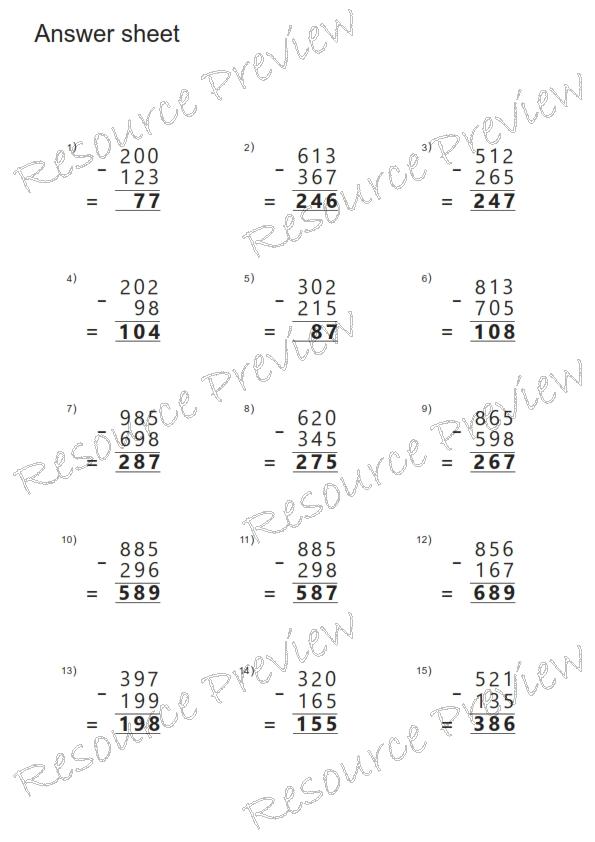 Answer sheet

1)
200
- 123
= 77

2)
613
- 367
= 246

3)
512
- 265
= 247

4)
202
- 98
= 104

5)
302
- 215
= 87

6)
813
- 705
= 108

7)
985
- 698
= 287

8)
620
- 345
= 275

9)
865
- 598
= 267

10)
885
- 296
= 589

11)
885
- 298
= 587

12)
856
- 167
= 689

13)
397
- 199
= 198

14)
320
- 165
= 155

15)
521
- 135
= 386

Resource Preview